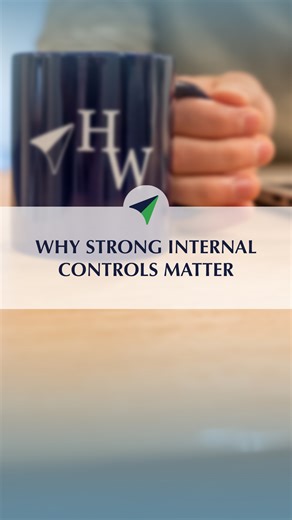 HW

WHY STRONG INTERNAL CONTROLS MATTER